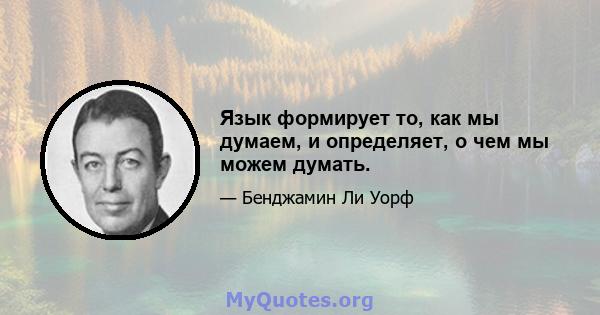 Язык формирует то, как мы думаем, и определяет, о чем мы можем думать.

— Бенджамин Ли Уорф

MyQuotes.org